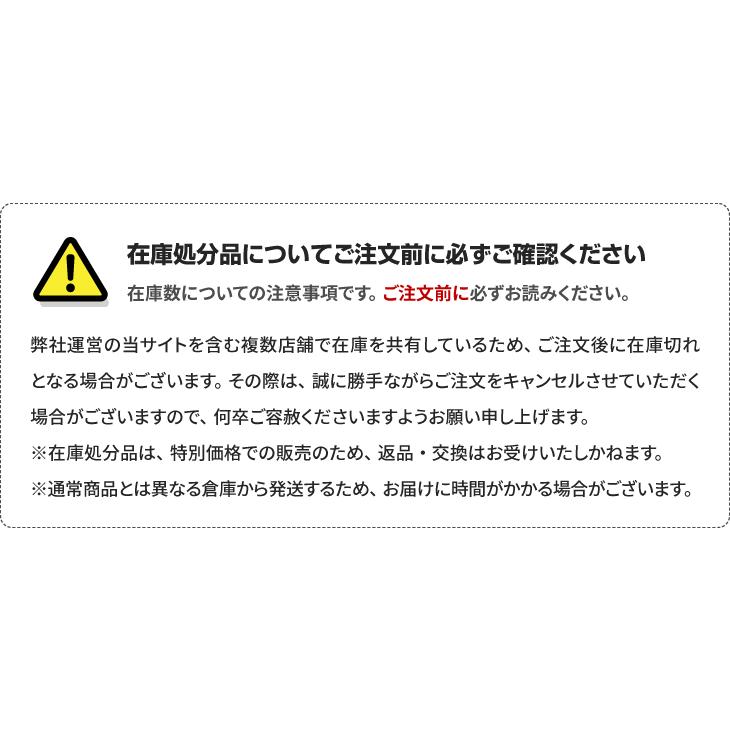 在庫処分品についてご注文前に必ずご確認ください
在庫数についての注意事項です。ご注文前に必ずお読みください。

弊社運営の当サイトを含む複数店舗で在庫を共有しているため、ご注文後に在庫切れとなる場合がございます。その際は、誠に勝手ながらご注文をキャンセルさせていただく場合がございますので、何卒ご容赦くださいますようお願い申し上げます。
※在庫処分品は、特別価格での販売のため、返品・交換はお受けいたしかねます。
※通常商品とは異なる倉庫から発送するため、お届けに時間がかかる場合がございます。